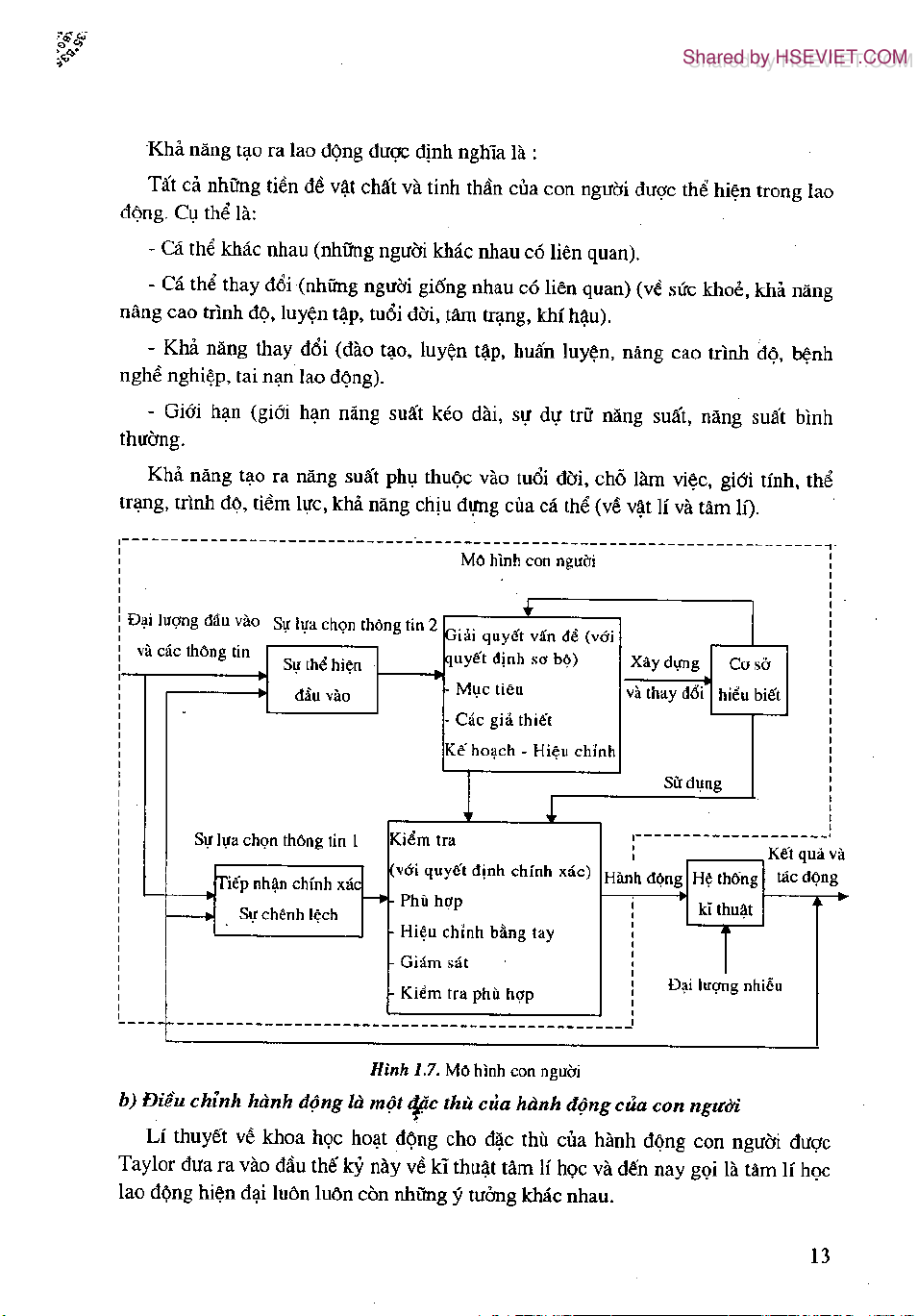 Shared by HSEVIET.COM

Khả năng tạo ra lao động được định nghĩa là :

Tất cả những tiền đề vật chất và tinh thần của con người được thể hiện trong lao động. Cụ thể là:

- Cá thể khác nhau (những người khác nhau có liên quan).

- Cá thể thay đổi (những người giống nhau có liên quan) (về sức khoẻ, khả năng nâng cao trình độ, luyện tập, tuổi đời, tâm trạng, khí hậu).

- Khả năng thay đổi (đào tạo, luyện tập, huấn luyện, nâng cao trình độ, bệnh nghề nghiệp, tai nạn lao động).

- Giới hạn (giới hạn năng suất kéo dài, sự dự trữ năng suất, năng suất bình thường.

Khả năng tạo ra năng suất phụ thuộc vào tuổi đời, chỗ làm việc, giới tính, thể trạng, trình độ, tiềm lực, khả năng chịu đựng của cá thể (về vật lí và tâm lí).

Mô hình con người

Đại lượng đầu vào và các thông tin

Sự lựa chọn thông tin 2

Sự thể hiện đầu vào

Giải quyết vấn đề (với quyết định sơ bộ)
- Mục tiêu
- Các giả thiết
Kế hoạch - Hiệu chỉnh

Xây dựng và thay đổi

Cơ sở hiểu biết

Sử dụng

Sự lựa chọn thông tin 1

Tiếp nhận chính xác
Sự chênh lệch

Kiểm tra
(với quyết định chính xác)
- Phù hợp
- Hiệu chỉnh bằng tay
- Giám sát
- Kiểm tra phù hợp

Hành động

Hệ thống kĩ thuật

Kết quả và tác động

Đại lượng nhiễu

Hình 1.7. Mô hình con người

b) Điều chỉnh hành động là một đặc thù của hành động của con người

Lí thuyết về khoa học hoạt động cho đặc thù của hành động con người được Taylor đưa ra vào đầu thế kỷ này về kĩ thuật tâm lí học và đến nay gọi là tâm lí học lao động hiện đại luôn luôn còn những ý tưởng khác nhau.

13